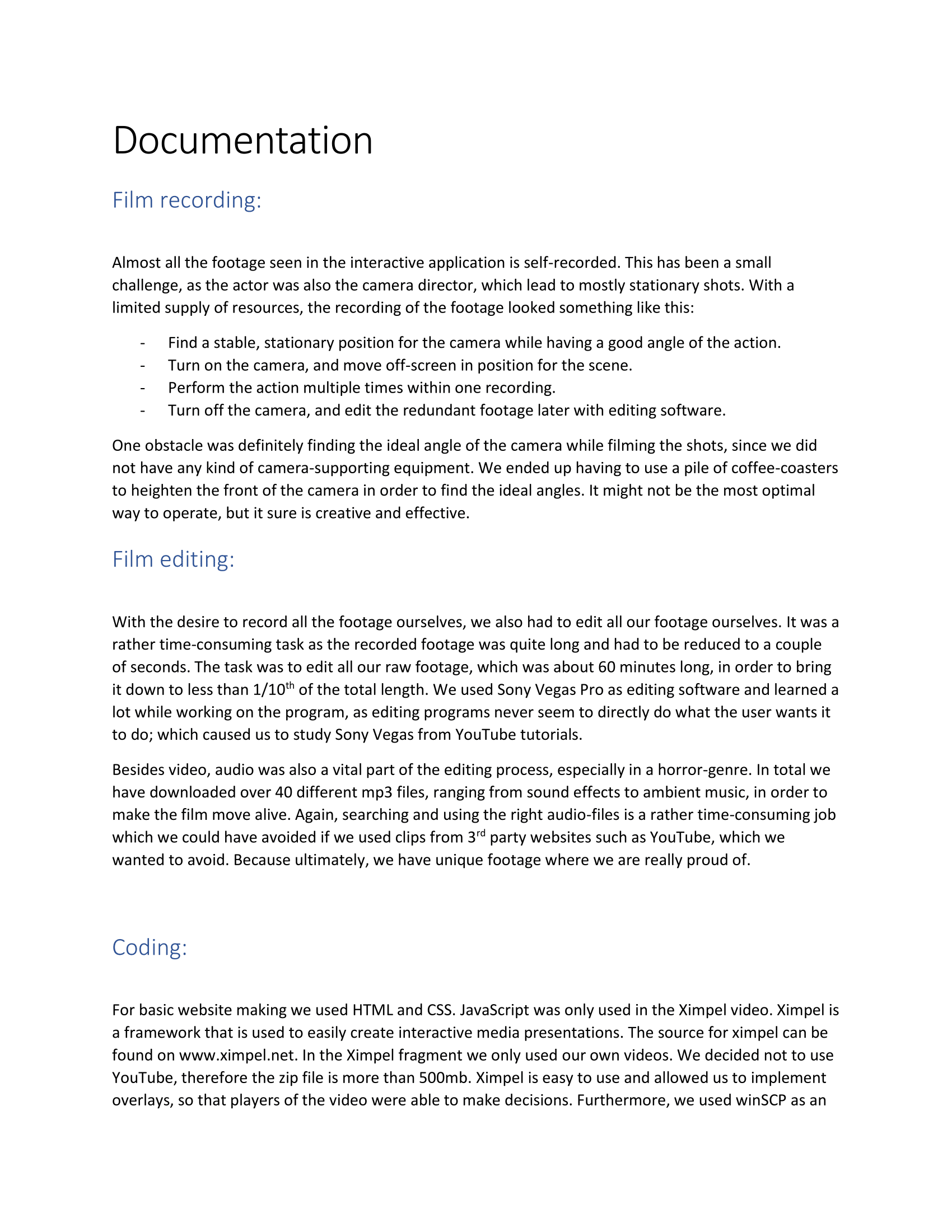 Documentation

Film recording:

Almost all the footage seen in the interactive application is self-recorded. This has been a small challenge, as the actor was also the camera director, which lead to mostly stationary shots. With a limited supply of resources, the recording of the footage looked something like this:

- Find a stable, stationary position for the camera while having a good angle of the action.
- Turn on the camera, and move off-screen in position for the scene.
- Perform the action multiple times within one recording.
- Turn off the camera, and edit the redundant footage later with editing software.

One obstacle was definitely finding the ideal angle of the camera while filming the shots, since we did not have any kind of camera-supporting equipment. We ended up having to use a pile of coffee-coasters to heighten the front of the camera in order to find the ideal angles. It might not be the most optimal way to operate, but it sure is creative and effective.

Film editing:

With the desire to record all the footage ourselves, we also had to edit all our footage ourselves. It was a rather time-consuming task as the recorded footage was quite long and had to be reduced to a couple of seconds. The task was to edit all our raw footage, which was about 60 minutes long, in order to bring it down to less than 1/10$^{th}$ of the total length. We used Sony Vegas Pro as editing software and learned a lot while working on the program, as editing programs never seem to directly do what the user wants it to do; which caused us to study Sony Vegas from YouTube tutorials.

Besides video, audio was also a vital part of the editing process, especially in a horror-genre. In total we have downloaded over 40 different mp3 files, ranging from sound effects to ambient music, in order to make the film move alive. Again, searching and using the right audio-files is a rather time-consuming job which we could have avoided if we used clips from 3$^{rd}$ party websites such as YouTube, which we wanted to avoid. Because ultimately, we have unique footage where we are really proud of.

Coding:

For basic website making we used HTML and CSS. JavaScript was only used in the Ximpel video. Ximpel is a framework that is used to easily create interactive media presentations. The source for ximpel can be found on www.ximpel.net. In the Ximpel fragment we only used our own videos. We decided not to use YouTube, therefore the zip file is more than 500mb. Ximpel is easy to use and allowed us to implement overlays, so that players of the video were able to make decisions. Furthermore, we used winSCP as an